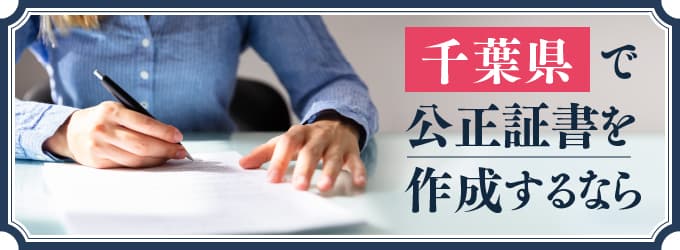 千葉県で

公正証書を

作成するなら